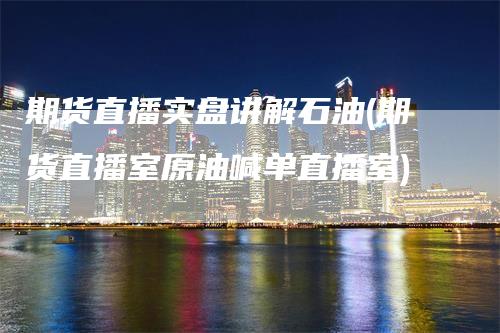 期货直播实盘讲解石油(期货直播室原油喊单直播室)